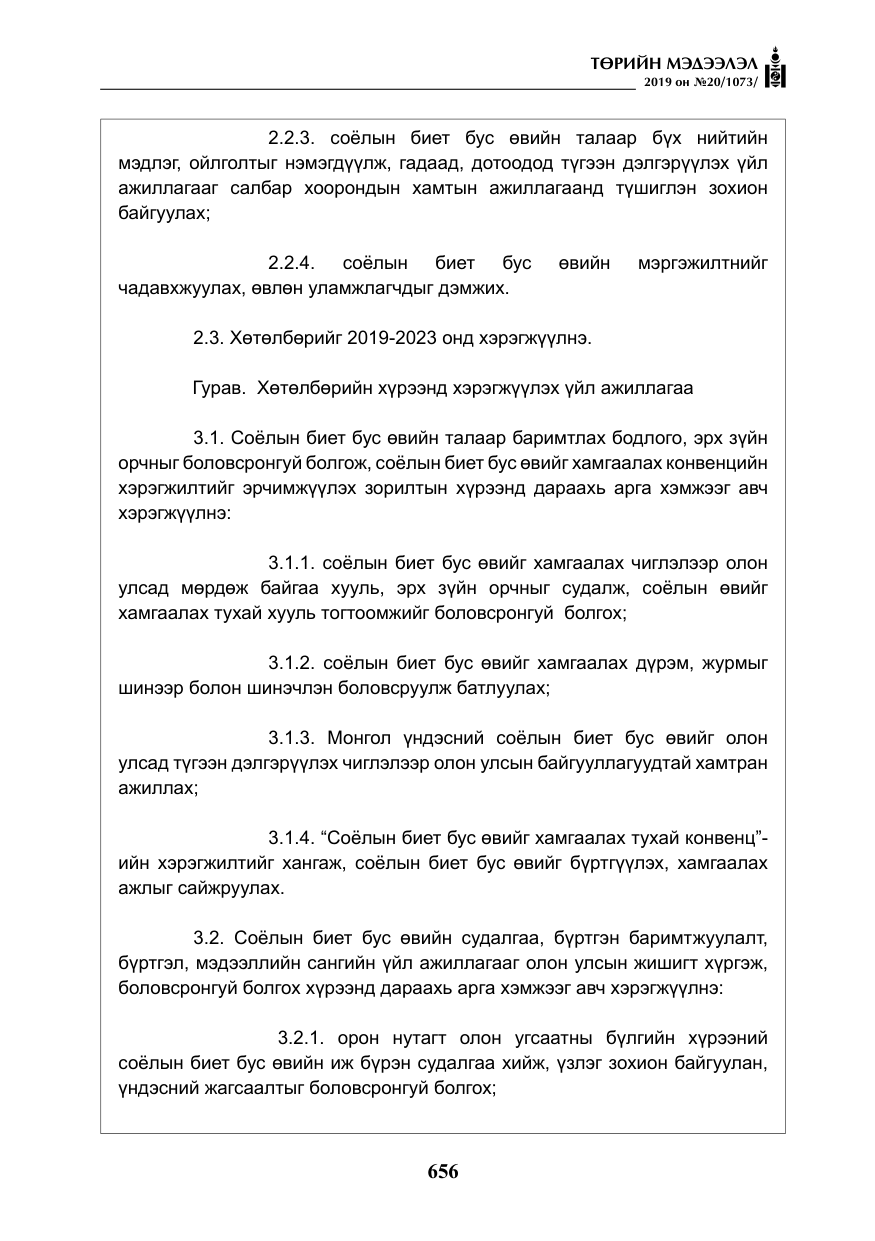 ТӨРИЙН МЭДЭЭЛЭЛ
2019 он №20/1073/

2.2.3. соёлын биет бус өвийн талаар бүх нийтийн мэдлэг, ойлголтыг нэмэгдүүлж, гадаад, дотоодод түгээн дэлгэрүүлэх үйл ажиллагааг салбар хоорондын хамтын ажиллагаанд түшиглэн зохион байгуулах;

2.2.4. соёлын биет бус өвийн мэргэжилтнийг чадавхжуулах, өвлөн уламжлагчдыг дэмжих.

2.3. Хөтөлбөрийг 2019-2023 онд хэрэгжүүлнэ.

Гурав. Хөтөлбөрийн хүрээнд хэрэгжүүлэх үйл ажиллагаа

3.1. Соёлын биет бус өвийн талаар баримтлах бодлого, эрх зүйн орчныг боловсронгуй болгож, соёлын биет бус өвийг хамгаалах конвенцийн хэрэгжилтийг эрчимжүүлэх зорилтын хүрээнд дараахь арга хэмжээг авч хэрэгжүүлнэ:

3.1.1. соёлын биет бус өвийг хамгаалах чиглэлээр олон улсад мөрдөж байгаа хууль, эрх зүйн орчныг судалж, соёлын өвийг хамгаалах тухай хууль тогтоомжийг боловсронгуй болгох;

3.1.2. соёлын биет бус өвийг хамгаалах дүрэм, журмыг шинээр болон шинэчлэн боловсруулж батлуулах;

3.1.3. Монгол үндэсний соёлын биет бус өвийг олон улсад түгээн дэлгэрүүлэх чиглэлээр олон улсын байгууллагуудтай хамтран ажиллах;

3.1.4. "Соёлын биет бус өвийг хамгаалах тухай конвенц"-ийн хэрэгжилтийг хангаж, соёлын биет бус өвийг бүртгүүлэх, хамгаалах ажлыг сайжруулах.

3.2. Соёлын биет бус өвийн судалгаа, бүртгэн баримтжуулалт, бүртгэл, мэдээллийн сангийн үйл ажиллагааг олон улсын жишигт хүргэж, боловсронгуй болгох хүрээнд дараахь арга хэмжээг авч хэрэгжүүлнэ:

3.2.1. орон нутагт олон угсаатны бүлгийн хүрээний соёлын биет бус өвийн иж бүрэн судалгаа хийж, үзлэг зохион байгуулан, үндэсний жагсаалтыг боловсронгуй болгох;

656